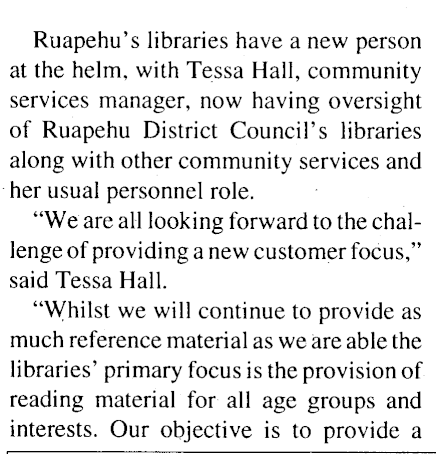 Ruapehu's libraries have a new person at the helm, with Tessa Hall, community services manager, now having oversight of Ruapehu District Council's libraries along with other community services and her usual personnel role.

"We are all looking forward to the challenge of providing a new customer focus," said Tessa Hall.

"Whilst we will continue to provide as much reference material as we are able the libraries' primary focus is the provision of reading material for all age groups and interests. Our objective is to provide a